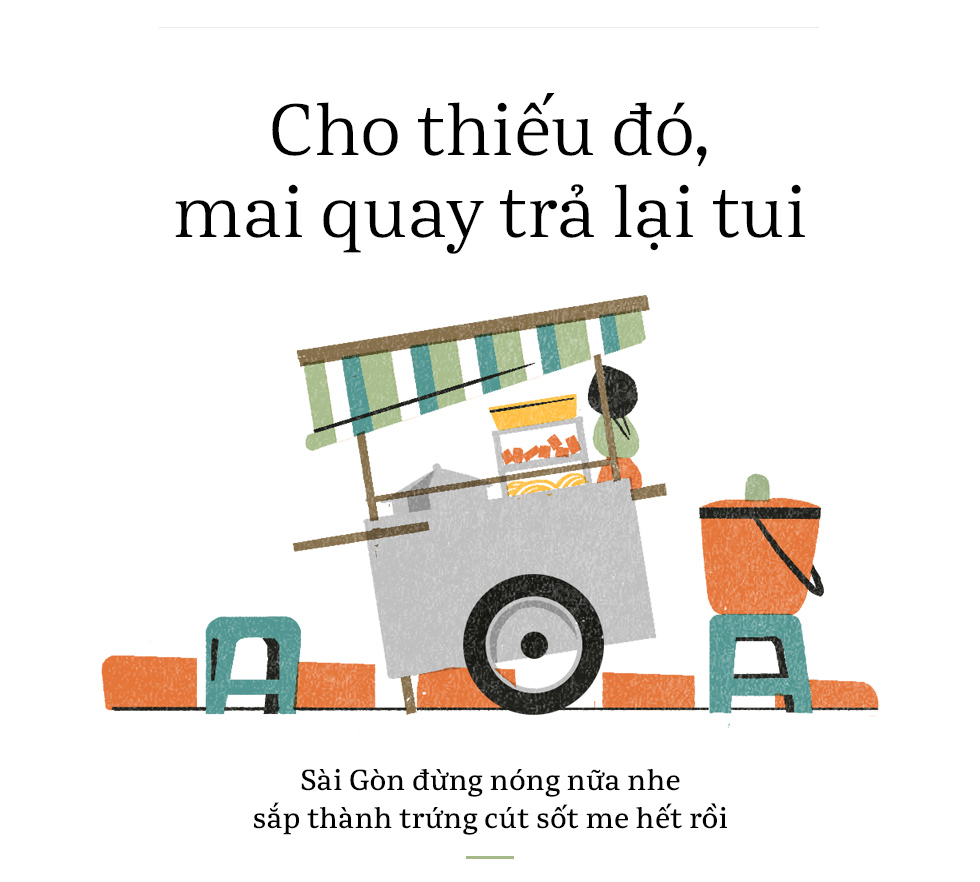 Cho thiếu đó,
mai quay trả lại tui

Sài Gòn đừng nóng nữa nhe
sắp thành trứng cút sốt me hết rồi